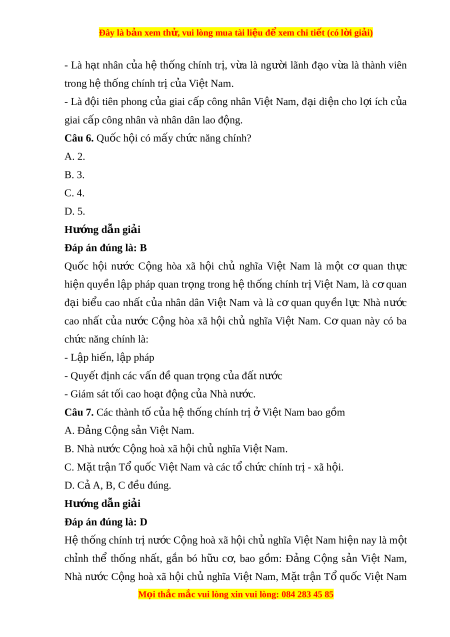 Đây là bản xem thử, vui lòng mua tài liệu để xem chi tiết (có lời giải)

- Là hạt nhân của hệ thống chính trị, vừa là người lãnh đạo vừa là thành viên trong hệ thống chính trị của Việt Nam.

- Là đội tiên phong của giai cấp công nhân Việt Nam, đại diện cho lợi ích của giai cấp công nhân và nhân dân lao động.

**Câu 6.** Quốc hội có mấy chức năng chính?

A. 2.

B. 3.

C. 4.

D. 5.

**Hướng dẫn giải**

**Đáp án đúng là: B**

Quốc hội nước Cộng hòa xã hội chủ nghĩa Việt Nam là một cơ quan thực hiện quyền lập pháp quan trọng trong hệ thống chính trị Việt Nam, là cơ quan đại biểu cao nhất của nhân dân Việt Nam và là cơ quan quyền lực Nhà nước cao nhất của nước Cộng hòa xã hội chủ nghĩa Việt Nam. Cơ quan này có ba chức năng chính là:

- Lập hiến, lập pháp

- Quyết định các vấn đề quan trọng của đất nước

- Giám sát tối cao hoạt động của Nhà nước.

**Câu 7.** Các thành tố của hệ thống chính trị ở Việt Nam bao gồm

A. Đảng Cộng sản Việt Nam.

B. Nhà nước Cộng hoà xã hội chủ nghĩa Việt Nam.

C. Mặt trận Tổ quốc Việt Nam và các tổ chức chính trị - xã hội.

D. Cả A, B, C đều đúng.

**Hướng dẫn giải**

**Đáp án đúng là: D**

Hệ thống chính trị nước Cộng hoà xã hội chủ nghĩa Việt Nam hiện nay là một chỉnh thể thống nhất, gắn bó hữu cơ, bao gồm: Đảng Cộng sản Việt Nam, Nhà nước Cộng hoà xã hội chủ nghĩa Việt Nam, Mặt trận Tổ quốc Việt Nam

Mọi thắc mắc vui lòng xin vui lòng: 084 283 45 85